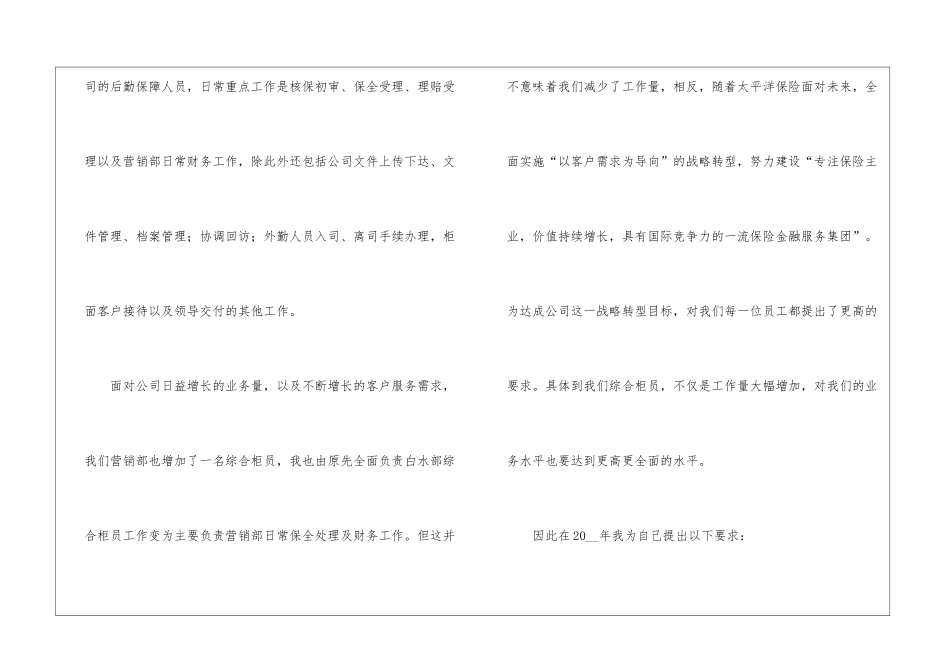 司的后勤保障人员，日常重点工作是核保初审、保全受理、理赔受理以及营销部日常财务工作，除此外还包括公司文件上传下达、文件管理、档案管理；协调回访；外勤人员入司、离司手续办理，柜面客户接待以及领导交付的其他工作。

面对公司日益增长的业务量，以及不断增长的客户服务需求，我们营销部也增加了一名综合柜员，我也由原先全面负责白水部综合柜员工作变为主要负责营销部日常保全处理及财务工作。但这并不意味着我们减少了工作量，相反，随着太平洋保险面对未来，全面实施“以客户需求为导向”的战略转型，努力建设“专注保险主业，价值持续增长，具有国际竞争力的一流保险金融服务集团”。为达成公司这一战略转型目标，对我们每一位员工都提出了更高的要求。具体到我们综合柜员，不仅是工作量大幅增加，对我们的业务水平也要达到更高更全面的水平。

因此在20____年我为自己提出以下要求：